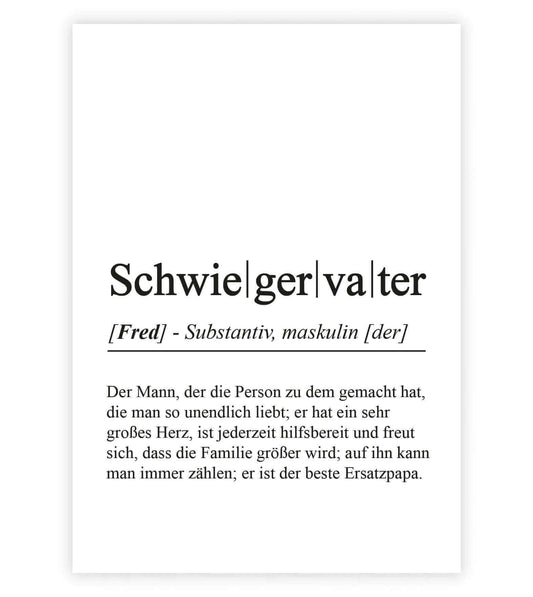 Schwie|ger|va|ter

[Fred] - Substantiv, maskulin [der]

Der Mann, der die Person zu dem gemacht hat, die man so unendlich liebt; er hat ein sehr großes Herz, ist jederzeit hilfsbereit und freut sich, dass die Familie größer wird; auf ihn kann man immer zählen; er ist der beste Ersatzpapa.